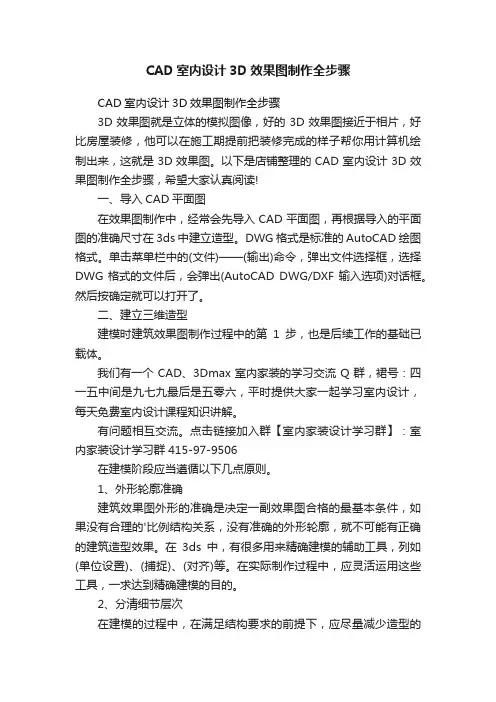 CAD 室内设计 3D 效果图制作全步骤

CAD 室内设计 3D 效果图制作全步骤

3D 效果图就是立体的模拟图像，好的 3D 效果图接近于相片，好比房屋装修，他可以在施工期提前把装修完成的样子帮你用计算机绘制出来，这就是 3D 效果图。以下是店铺整理的 CAD 室内设计 3D 效果图制作全步骤，希望大家认真阅读!

一、导入 CAD 平面图

在效果图制作中，经常会先导入 CAD 平面图，再根据导入的平面图的准确尺寸在 3ds 中建立造型。DWG 格式是标准的 AutoCAD 绘图格式。单击菜单栏中的(文件)——(输出)命令，弹出文件选择框，选择 DWG 格式的文件后，会弹出(AutoCAD DWG/DXF 输入选项)对话框。然后按确定就可以打开了。

二、建立三维造型

建模时建筑效果图制作过程中的第 1 步，也是后续工作的基础已载体。

我们有一个 CAD、3Dmax 室内家装的学习交流 Q 群，裙号：四一五中间是九七九最后是五零六，平时提供大家一起学习室内设计，每天免费室内设计课程知识讲解。

有问题相互交流。点击链接加入群【室内家装设计学习群】：室内家装设计学习群 415-97-9506

在建模阶段应当遵循以下几点原则。

1、外形轮廓准确

建筑效果图外形的准确是决定一副效果图合格的最基本条件，如果没有合理的'比例结构关系，没有准确的外形轮廓，就不可能有正确的建筑造型效果。在 3ds 中，有很多用来精确建模的辅助工具，列如(单位设置)、(捕捉)、(对齐)等。在实际制作过程中，应灵活运用这些工具，一求达到精确建模的目的。

2、分清细节层次

在建模的过程中，在满足结构要求的前提下，应尽量减少造型的